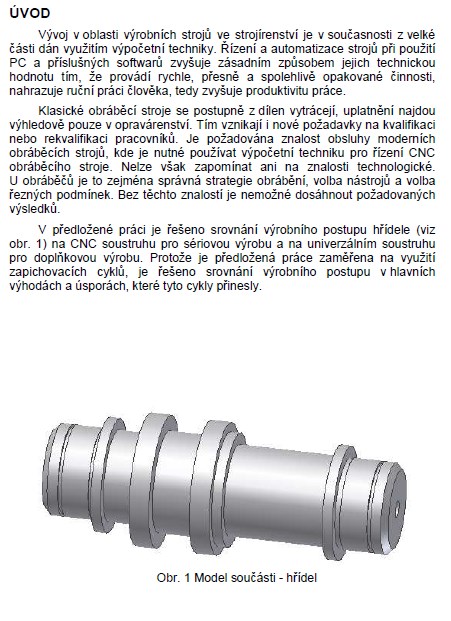 ÚVOD

Vývoj v oblasti výrobních strojů ve strojírenství je v současnosti z velké části dán využitím výpočetní techniky. Řízení a automatizace strojů při použití PC a příslušných softwarů zvyšuje zásadním způsobem jejich technickou hodnotu tím, že provádí rychle, přesně a spolehlivě opakované činnosti, nahrazuje ruční práci člověka, tedy zvyšuje produktivitu práce.

Klasické obráběcí stroje se postupně z dílen vytrácejí, uplatnění najdou výhledově pouze v opravárenství. Tím vznikají i nové požadavky na kvalifikaci nebo rekvalifikaci pracovníků. Je požadována znalost obsluhy moderních obráběcích strojů, kde je nutné používat výpočetní techniku pro řízení CNC obráběcího stroje. Nelze však zapomínat ani na znalosti technologické. U obráběčů je to zejména správná strategie obrábění, volba nástrojů a volba řezných podmínek. Bez těchto znalostí je nemožné dosáhnout požadovaných výsledků.

V předložené práci je řešeno srovnání výrobního postupu hřídele (viz obr. 1) na CNC soustruhu pro sériovou výrobu a na univerzálním soustruhu pro doplňkovou výrobu. Protože je předložená práce zaměřena na využití zapichovacích cyklů, je řešeno srovnání výrobního postupu v hlavních výhodách a úsporách, které tyto cykly přinesly.

Obr. 1 Model součásti - hřídel